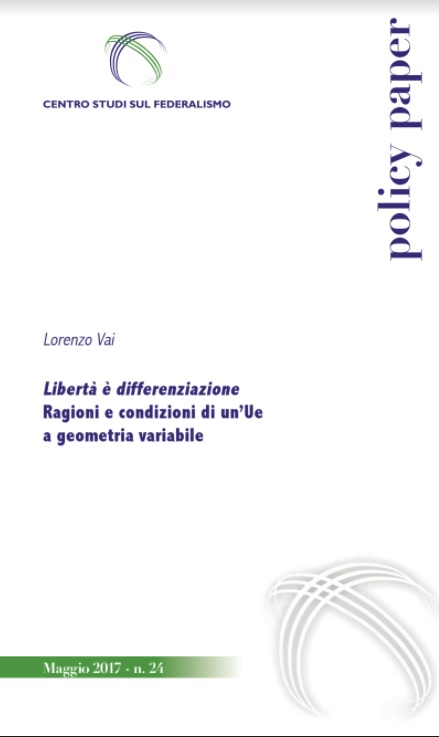 CENTRO STUDI SUL FEDERALISMO

policy paper

Lorenzo Vai

Libertà è differenziazione
Ragioni e condizioni di un'Ue
a geometria variabile

Maggio 2017 - n. 24